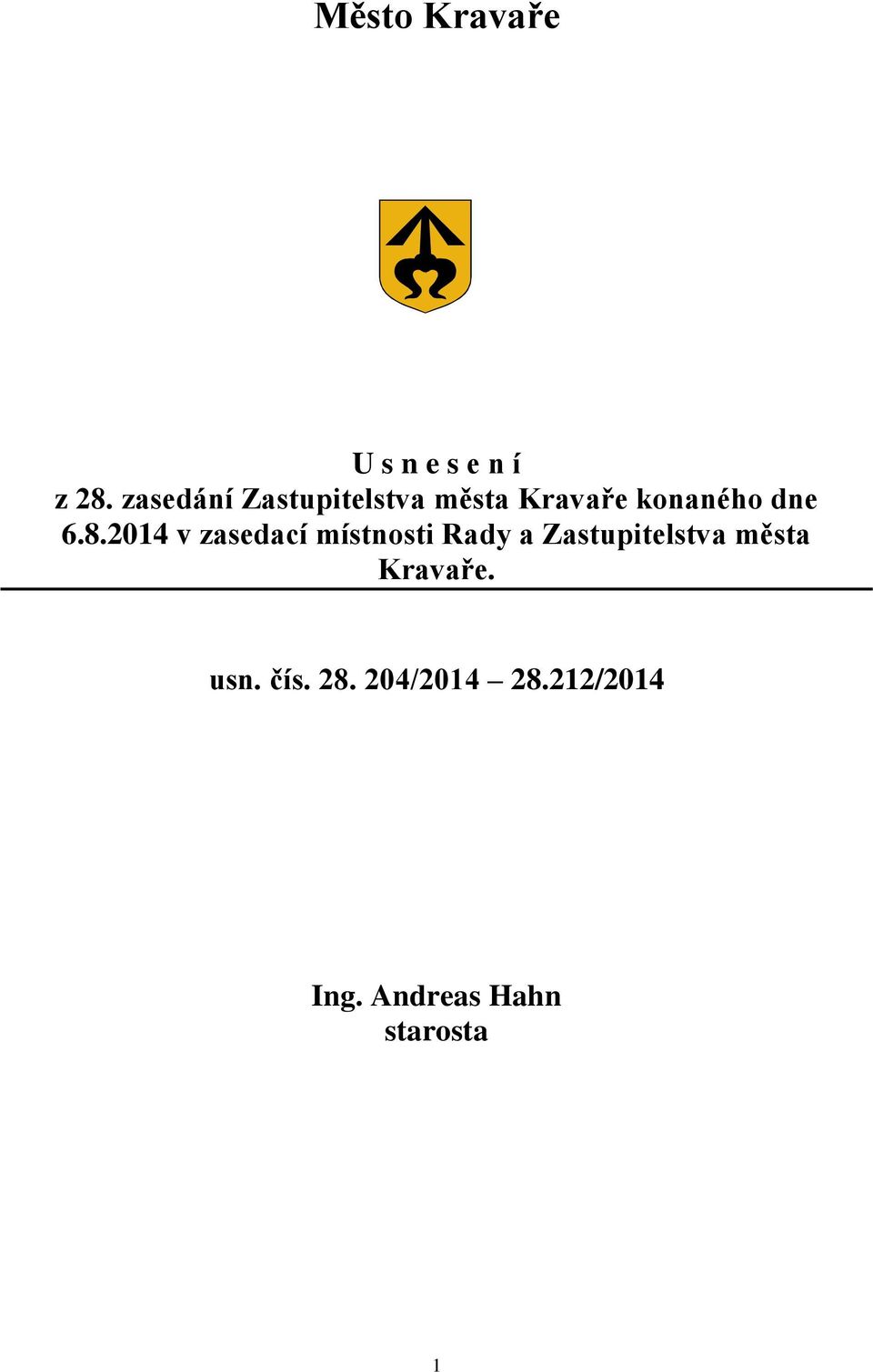 Město Kravaře

U s n e s e n í
z 28. zasedání Zastupitelstva města Kravaře konaného dne 6.8.2014 v zasedací místnosti Rady a Zastupitelstva města Kravaře.

usn. čís. 28. 204/2014 – 28.212/2014

Ing. Andreas Hahn
starosta

1